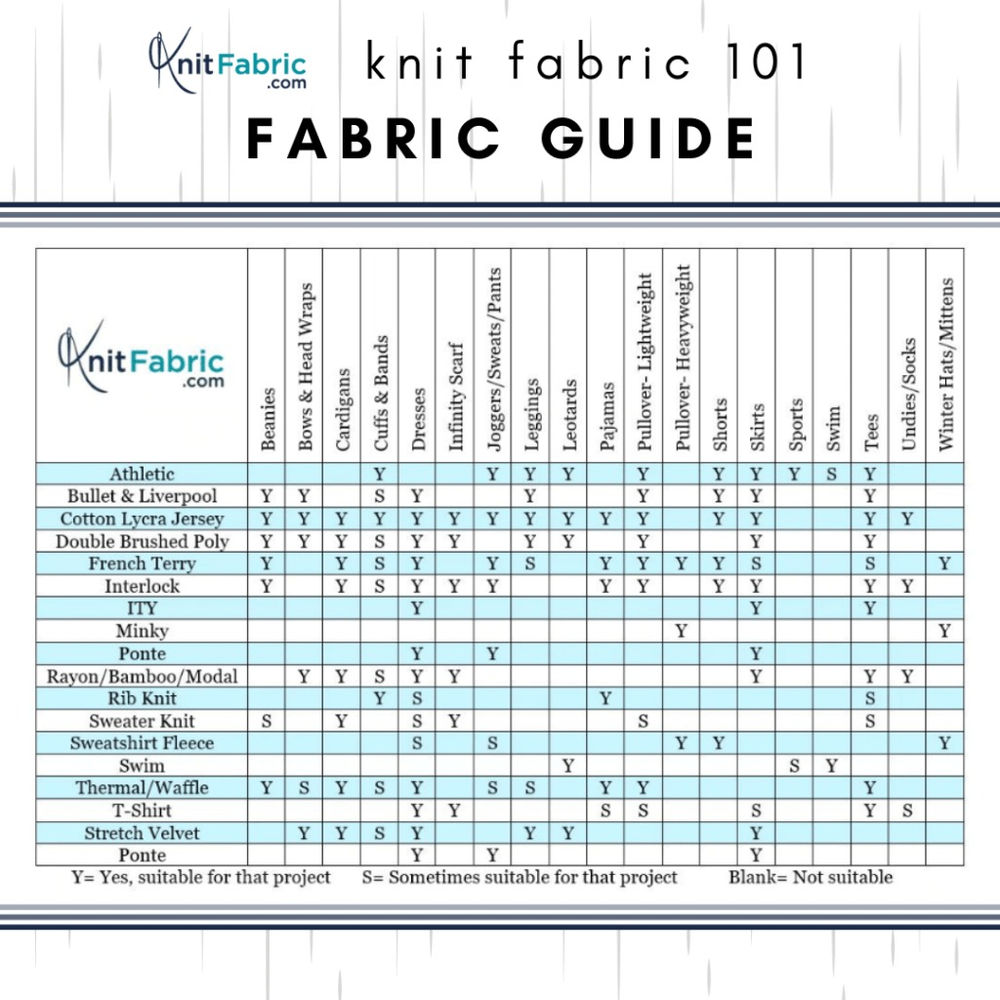 KnitFabric.com knit fabric 101

FABRIC GUIDE

| KnitFabric.com | Beanies | Bows & Head Wraps | Cardigans | Cuffs & Bands | Dresses | Infinity Scarf | Joggers/Sweats/Pants | Leggings | Leotards | Pajamas | Pullover- Lightweight | Pullover- Heavyweight | Shorts | Skirts | Sports | Swim | Tees | Undies/Socks | Winter Hats/Mittens |
|---|---|---|---|---|---|---|---|---|---|---|---|---|---|---|---|---|---|---|---|
| Athletic | | | | Y | | | Y | Y | Y | | Y | | Y | Y | Y | S | Y | | |
| Bullet & Liverpool | Y | Y | | S | Y | | | Y | | | Y | | Y | Y | | | Y | | |
| Cotton Lycra Jersey | Y | Y | Y | Y | Y | Y | Y | Y | Y | Y | Y | | Y | Y | | | Y | Y | |
| Double Brushed Poly | Y | Y | Y | S | Y | Y | | Y | Y | | Y | | | Y | | | Y | | |
| French Terry | Y | | Y | S | Y | | Y | S | | Y | Y | Y | Y | S | | | S | | Y |
| Interlock | Y | | Y | S | Y | Y | Y | | | Y | Y | | Y | Y | | | Y | Y | |
| ITY | | | | | Y | | | | | | | | | Y | | | Y | | |
| Minky | | | | | | | | | | | | Y | | | | | | | Y |
| Ponte | | | | | Y | | Y | | | | | | | Y | | | | | |
| Rayon/Bamboo/Modal | | Y | Y | S | Y | Y | | | | | | | | Y | | | Y | Y | |
| Rib Knit | | | | Y | S | | | | | Y | | | | | | | S | | |
| Sweater Knit | S | | Y | | S | Y | | | | | S | | | | | | S | | |
| Sweatshirt Fleece | | | | | S | | S | | | | | Y | Y | | | | | | Y |
| Swim | | | | | | | | | Y | | | | | | S | Y | | | |
| Thermal/Waffle | Y | S | Y | S | Y | | S | S | | Y | Y | | | | | | Y | | |
| T-Shirt | | | | | Y | Y | | | | S | S | | | S | | | Y | S | |
| Stretch Velvet | | Y | Y | S | Y | | | Y | Y | | | | | Y | | | | | |
| Ponte | | | | | Y | | Y | | | | | | | Y | | | | | |

Y= Yes, suitable for that project S= Sometimes suitable for that project Blank= Not suitable